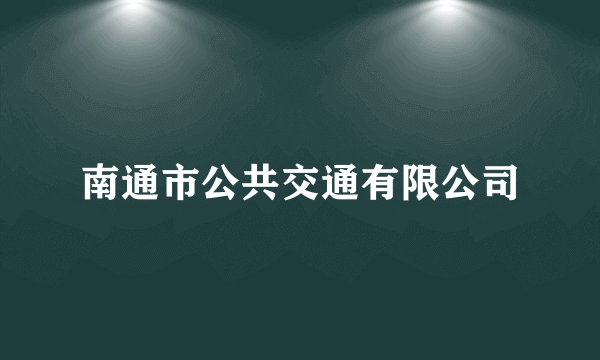 南通市公共交通有限公司